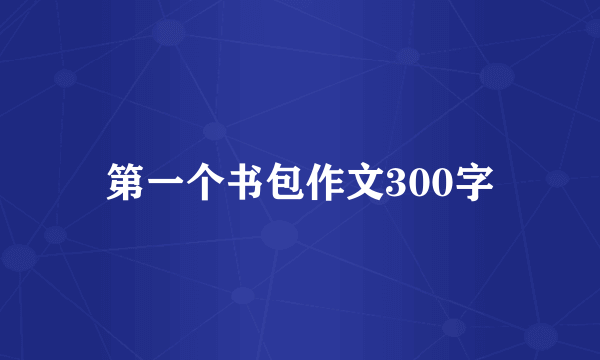 第一个书包作文300字